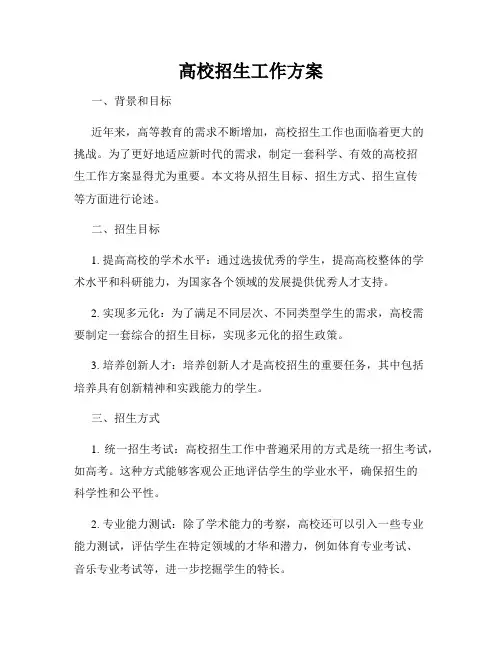 高校招生工作方案

一、背景和目标

近年来，高等教育的需求不断增加，高校招生工作也面临着更大的挑战。为了更好地适应新时代的需求，制定一套科学、有效的高校招生工作方案显得尤为重要。本文将从招生目标、招生方式、招生宣传等方面进行论述。

二、招生目标

1. 提高高校的学术水平：通过选拔优秀的学生，提高高校整体的学术水平和科研能力，为国家各个领域的发展提供优秀人才支持。

2. 实现多元化：为了满足不同层次、不同类型学生的需求，高校需要制定一套综合的招生目标，实现多元化的招生政策。

3. 培养创新人才：培养创新人才是高校招生的重要任务，其中包括培养具有创新精神和实践能力的学生。

三、招生方式

1. 统一招生考试：高校招生工作中普遍采用的方式是统一招生考试，如高考。这种方式能够客观公正地评估学生的学业水平，确保招生的科学性和公平性。

2. 专业能力测试：除了学术能力的考察，高校还可以引入一些专业能力测试，评估学生在特定领域的才华和潜力，例如体育专业考试、音乐专业考试等，进一步挖掘学生的特长。